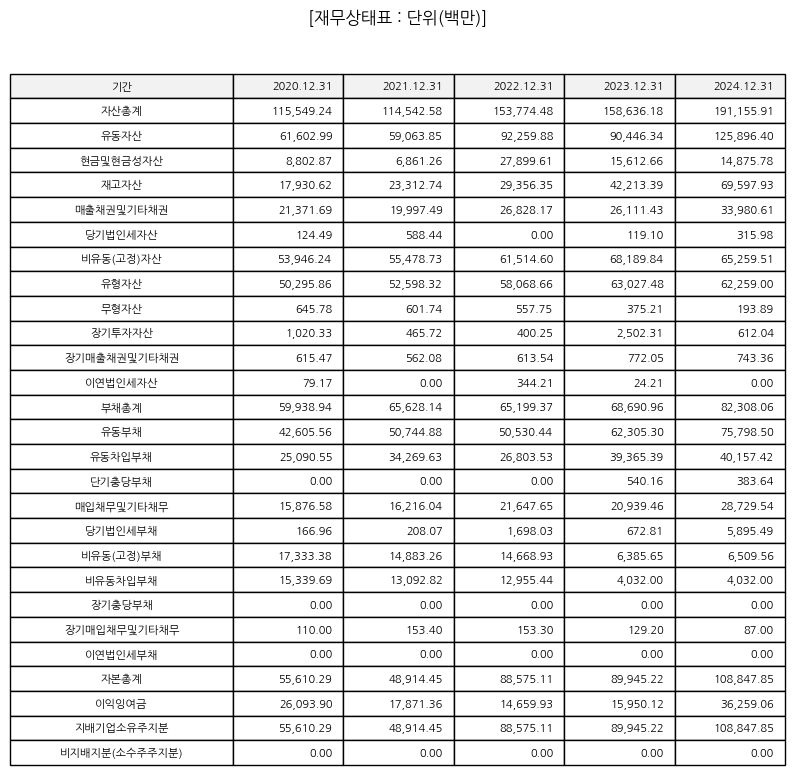 [재무상태표 : 단위(백만)]

| 기간 | 2020.12.31 | 2021.12.31 | 2022.12.31 | 2023.12.31 | 2024.12.31 |
|---|---|---|---|---|---|
| 자산총계 | 115,549.24 | 114,542.58 | 153,774.48 | 158,636.18 | 191,155.91 |
| 유동자산 | 61,602.99 | 59,063.85 | 92,259.88 | 90,446.34 | 125,896.40 |
| 현금및현금성자산 | 8,802.87 | 6,861.26 | 27,899.61 | 15,612.66 | 14,875.78 |
| 재고자산 | 17,930.62 | 23,312.74 | 29,356.35 | 42,213.39 | 69,597.93 |
| 매출채권및기타채권 | 21,371.69 | 19,997.49 | 26,828.17 | 26,111.43 | 33,980.61 |
| 당기법인세자산 | 124.49 | 588.44 | 0.00 | 119.10 | 315.98 |
| 비유동(고정)자산 | 53,946.24 | 55,478.73 | 61,514.60 | 68,189.84 | 65,259.51 |
| 유형자산 | 50,295.86 | 52,598.32 | 58,068.66 | 63,027.48 | 62,259.00 |
| 무형자산 | 645.78 | 601.74 | 557.75 | 375.21 | 193.89 |
| 장기투자자산 | 1,020.33 | 465.72 | 400.25 | 2,502.31 | 612.04 |
| 장기매출채권및기타채권 | 615.47 | 562.08 | 613.54 | 772.05 | 743.36 |
| 이연법인세자산 | 79.17 | 0.00 | 344.21 | 24.21 | 0.00 |
| 부채총계 | 59,938.94 | 65,628.14 | 65,199.37 | 68,690.96 | 82,308.06 |
| 유동부채 | 42,605.56 | 50,744.88 | 50,530.44 | 62,305.30 | 75,798.50 |
| 유동차입부채 | 25,090.55 | 34,269.63 | 26,803.53 | 39,365.39 | 40,157.42 |
| 단기충당부채 | 0.00 | 0.00 | 0.00 | 540.16 | 383.64 |
| 매입채무및기타채무 | 15,876.58 | 16,216.04 | 21,647.65 | 20,939.46 | 28,729.54 |
| 당기법인세부채 | 166.96 | 208.07 | 1,698.03 | 672.81 | 5,895.49 |
| 비유동(고정)부채 | 17,333.38 | 14,883.26 | 14,668.93 | 6,385.65 | 6,509.56 |
| 비유동차입부채 | 15,339.69 | 13,092.82 | 12,955.44 | 4,032.00 | 4,032.00 |
| 장기충당부채 | 0.00 | 0.00 | 0.00 | 0.00 | 0.00 |
| 장기매입채무및기타채무 | 110.00 | 153.40 | 153.30 | 129.20 | 87.00 |
| 이연법인세부채 | 0.00 | 0.00 | 0.00 | 0.00 | 0.00 |
| 자본총계 | 55,610.29 | 48,914.45 | 88,575.11 | 89,945.22 | 108,847.85 |
| 이익잉여금 | 26,093.90 | 17,871.36 | 14,659.93 | 15,950.12 | 36,259.06 |
| 지배기업소유주지분 | 55,610.29 | 48,914.45 | 88,575.11 | 89,945.22 | 108,847.85 |
| 비지배지분(소수주주지분) | 0.00 | 0.00 | 0.00 | 0.00 | 0.00 |